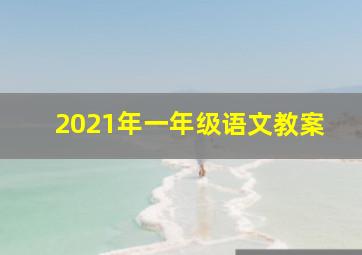 2021年一年级语文教案